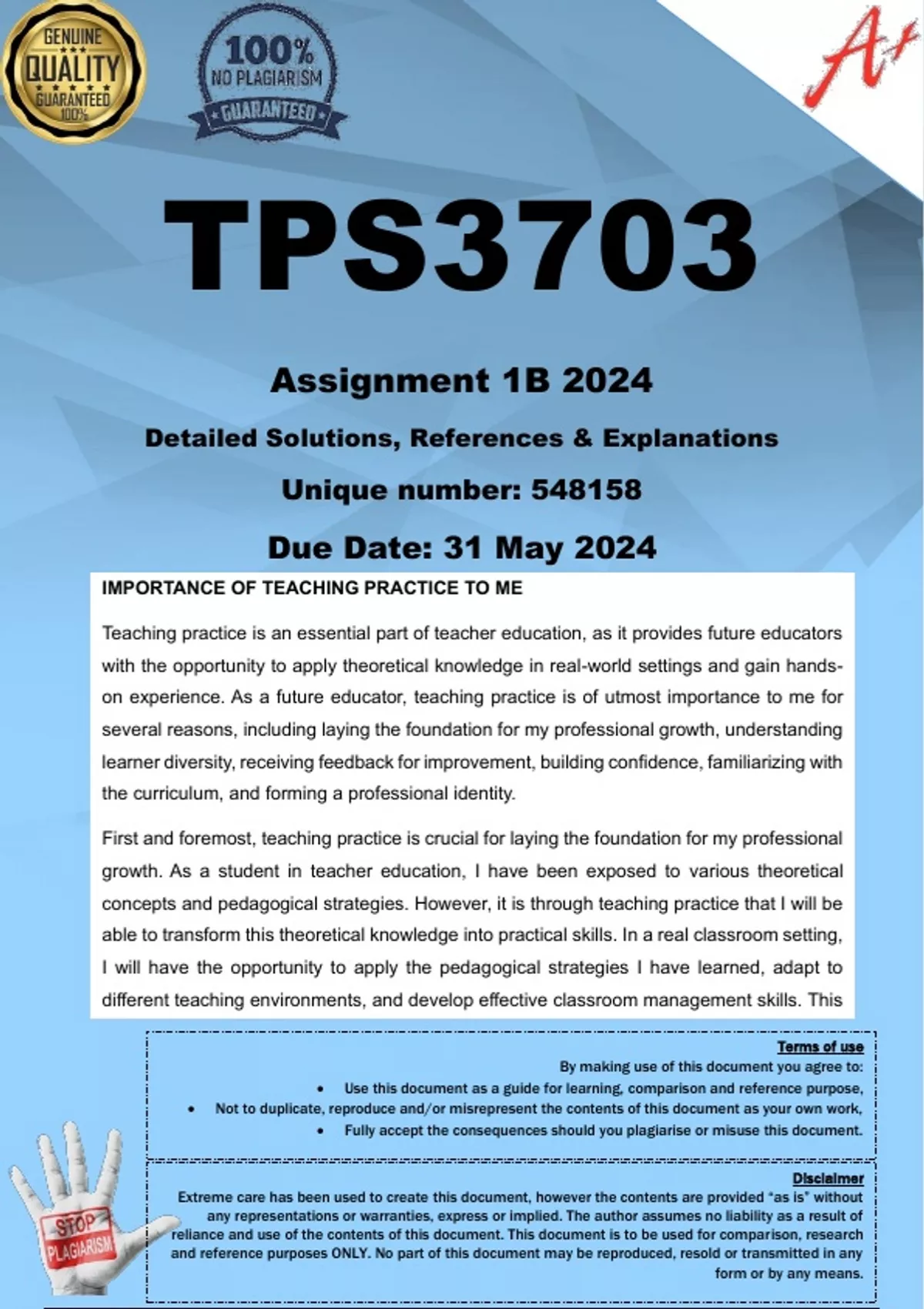 GENUINE
QUALITY
GUARANTEED
100%

100%
NO PLAGIARISM
GUARANTEED

A+

TPS3703

Assignment 1B 2024

Detailed Solutions, References & Explanations

Unique number: 548158

Due Date: 31 May 2024

IMPORTANCE OF TEACHING PRACTICE TO ME

Teaching practice is an essential part of teacher education, as it provides future educators with the opportunity to apply theoretical knowledge in real-world settings and gain hands-on experience. As a future educator, teaching practice is of utmost importance to me for several reasons, including laying the foundation for my professional growth, understanding learner diversity, receiving feedback for improvement, building confidence, familiarizing with the curriculum, and forming a professional identity.

First and foremost, teaching practice is crucial for laying the foundation for my professional growth. As a student in teacher education, I have been exposed to various theoretical concepts and pedagogical strategies. However, it is through teaching practice that I will be able to transform this theoretical knowledge into practical skills. In a real classroom setting, I will have the opportunity to apply the pedagogical strategies I have learned, adapt to different teaching environments, and develop effective classroom management skills. This

Terms of use
By making use of this document you agree to:
• Use this document as a guide for learning, comparison and reference purpose,
• Not to duplicate, reproduce and/or misrepresent the contents of this document as your own work,
• Fully accept the consequences should you plagiarise or misuse this document.

Disclaimer
Extreme care has been used to create this document, however the contents are provided "as is" without any representations or warranties, express or implied. The author assumes no liability as a result of reliance and use of the contents of this document. This document is to be used for comparison, research and reference purposes ONLY. No part of this document may be reproduced, resold or transmitted in any form or by any means.

STOP
PLAGIARISM